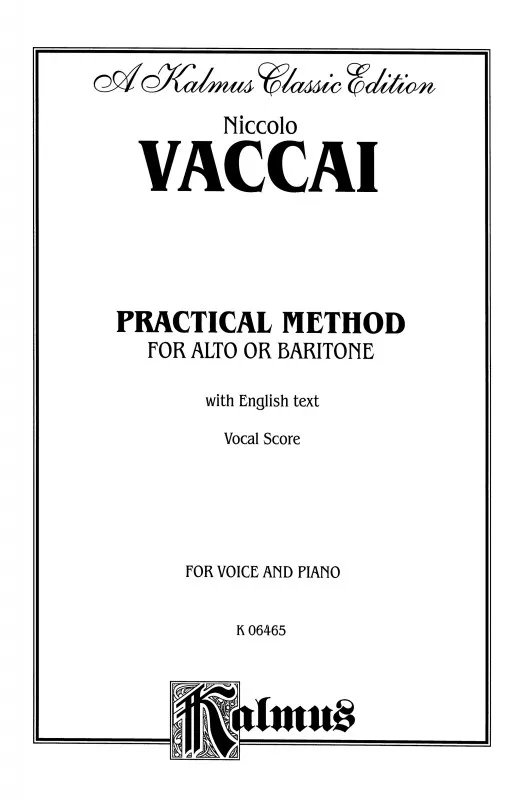 A Kalmus Classic Edition

Niccolo
VACCAI

PRACTICAL METHOD
FOR ALTO OR BARITONE

with English text

Vocal Score

FOR VOICE AND PIANO

K 06465

Kalmus